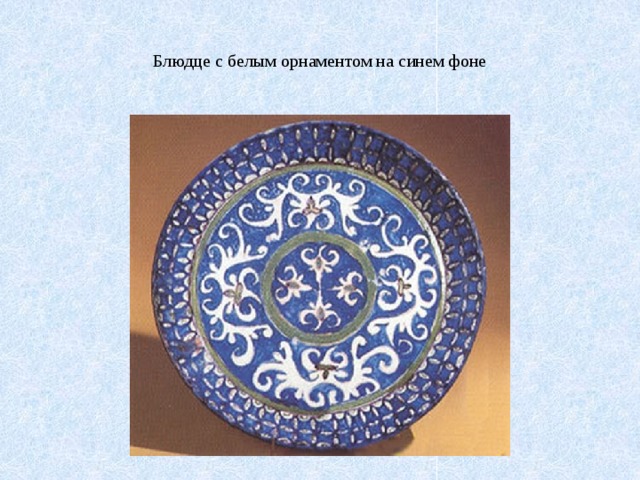 Блюдце с белым орнаментом на синем фоне